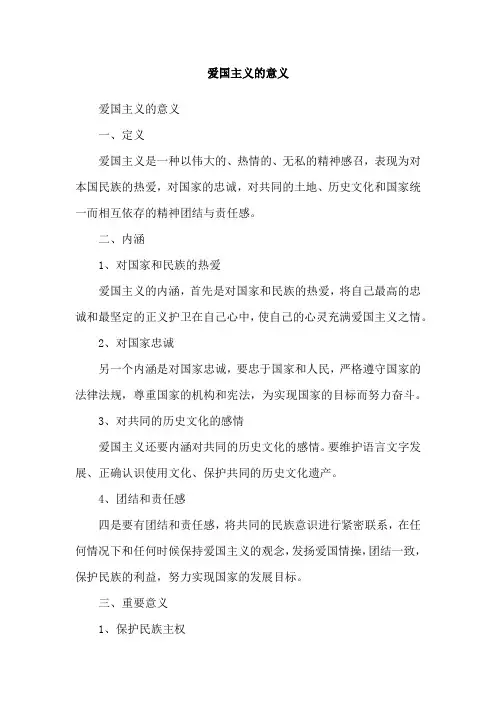 爱国主义的意义

爱国主义的意义

一、定义

爱国主义是一种以伟大的、热情的、无私的精神感召，表现为对本国民族的热爱，对国家的忠诚，对共同的土地、历史文化和国家统一而相互依存的精神团结与责任感。

二、内涵

1、对国家和民族的热爱

爱国主义的内涵，首先是对国家和民族的热爱，将自己最高的忠诚和最坚定的正义护卫在自己心中，使自己的心灵充满爱国主义之情。

2、对国家忠诚

另一个内涵是对国家忠诚，要忠于国家和人民，严格遵守国家的法律法规，尊重国家的机构和宪法，为实现国家的目标而努力奋斗。

3、对共同的历史文化的感情

爱国主义还要内涵对共同的历史文化的感情。要维护语言文字发展、正确认识使用文化、保护共同的历史文化遗产。

4、团结和责任感

四是要有团结和责任感，将共同的民族意识进行紧密联系，在任何情况下和任何时候保持爱国主义的观念，发扬爱国情操，团结一致，保护民族的利益，努力实现国家的发展目标。

三、重要意义

1、保护民族主权